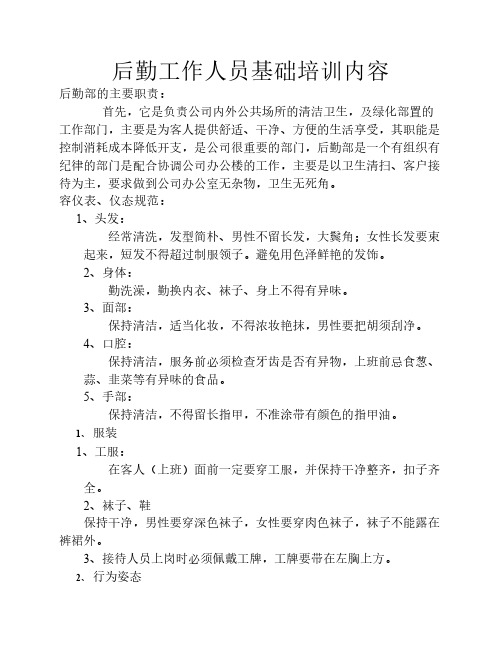 后勤工作人员基础培训内容

后勤部的主要职责：

首先，它是负责公司内外公共场所的清洁卫生，及绿化部置的工作部门，主要是为客人提供舒适、干净、方便的生活享受，其职能是控制消耗成本降低开支，是公司很重要的部门，后勤部是一个有组织有纪律的部门是配合协调公司办公楼的工作，主要是以卫生清扫、客户接待为主，要求做到公司办公室无杂物，卫生无死角。

容仪表、仪态规范：

1、头发：

经常清洗，发型简朴、男性不留长发，大鬓角；女性长发要束起来，短发不得超过制服领子。避免用色泽鲜艳的发饰。

2、身体：

勤洗澡，勤换内衣、袜子、身上不得有异味。

3、面部：

保持清洁，适当化妆，不得浓妆艳抹，男性要把胡须刮净。

4、口腔：

保持清洁，服务前必须检查牙齿是否有异物，上班前忌食葱、蒜、韭菜等有异味的食品。

5、手部：

保持清洁，不得留长指甲，不准涂带有颜色的指甲油。

1、服装

1、工服：

在客人（上班）面前一定要穿工服，并保持干净整齐，扣子齐全。

2、袜子、鞋

保持干净，男性要穿深色袜子，女性要穿肉色袜子，袜子不能露在裤裙外。

3、接待人员上岗时必须佩戴工牌，工牌要带在左胸上方。

2、行为姿态